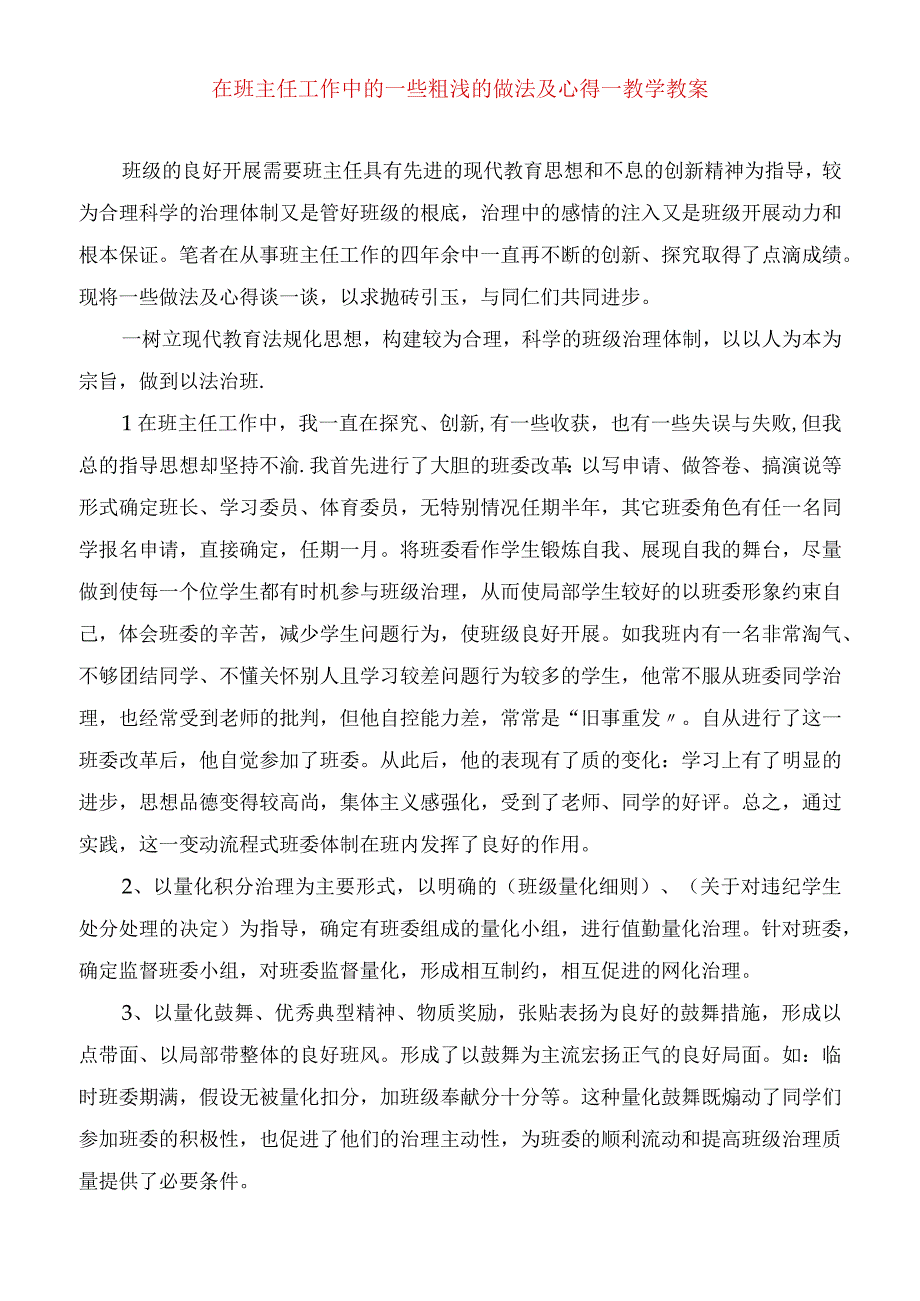 在班主任工作中的一些粗浅的做法及心得一教学教案

班级的良好开展需要班主任具有先进的现代教育思想和不息的创新精神为指导，较为合理科学的治理体制又是管好班级的根底，治理中的感情的注入又是班级开展动力和根本保证。笔者在从事班主任工作的四年余中一直再不断的创新、探究取得了点滴成绩。现将一些做法及心得谈一谈，以求抛砖引玉，与同仁们共同进步。

一树立现代教育法规化思想，构建较为合理，科学的班级治理体制，以以人为本为宗旨，做到以法治班.

1在班主任工作中，我一直在探究、创新,有一些收获，也有一些失误与失败,但我总的指导思想却坚持不渝.我首先进行了大胆的班委改革:以写申请、做答卷、搞演说等形式确定班长、学习委员、体育委员，无特别情况任期半年，其它班委角色有任一名同学报名申请，直接确定，任期一月。将班委看作学生锻炼自我、展现自我的舞台，尽量做到使每一个位学生都有时机参与班级治理，从而使局部学生较好的以班委形象约束自己，体会班委的辛苦，减少学生问题行为，使班级良好开展。如我班内有一名非常淘气、不够团结同学、不懂关怀别人且学习较差问题行为较多的学生，他常不服从班委同学治理，也经常受到老师的批判，但他自控能力差，常常是“旧事重发〃。自从进行了这一班委改革后，他自觉参加了班委。从此后，他的表现有了质的变化：学习上有了明显的进步，思想品德变得较高尚，集体主义感强化，受到了老师、同学的好评。总之，通过实践，这一变动流程式班委体制在班内发挥了良好的作用。

2、以量化积分治理为主要形式，以明确的（班级量化细则）、（关于对违纪学生处分处理的决定）为指导，确定有班委组成的量化小组，进行值勤量化治理。针对班委，确定监督班委小组，对班委监督量化，形成相互制约，相互促进的网化治理。

3、以量化鼓舞、优秀典型精神、物质奖励，张贴表扬为良好的鼓舞措施，形成以点带面、以局部带整体的良好班风。形成了以鼓舞为主流宏扬正气的良好局面。如：临时班委期满，假设无被量化扣分，加班级奉献分十分等。这种量化鼓舞既煽动了同学们参加班委的积极性，也促进了他们的治理主动性，为班委的顺利流动和提高班级治理质量提供了必要条件。